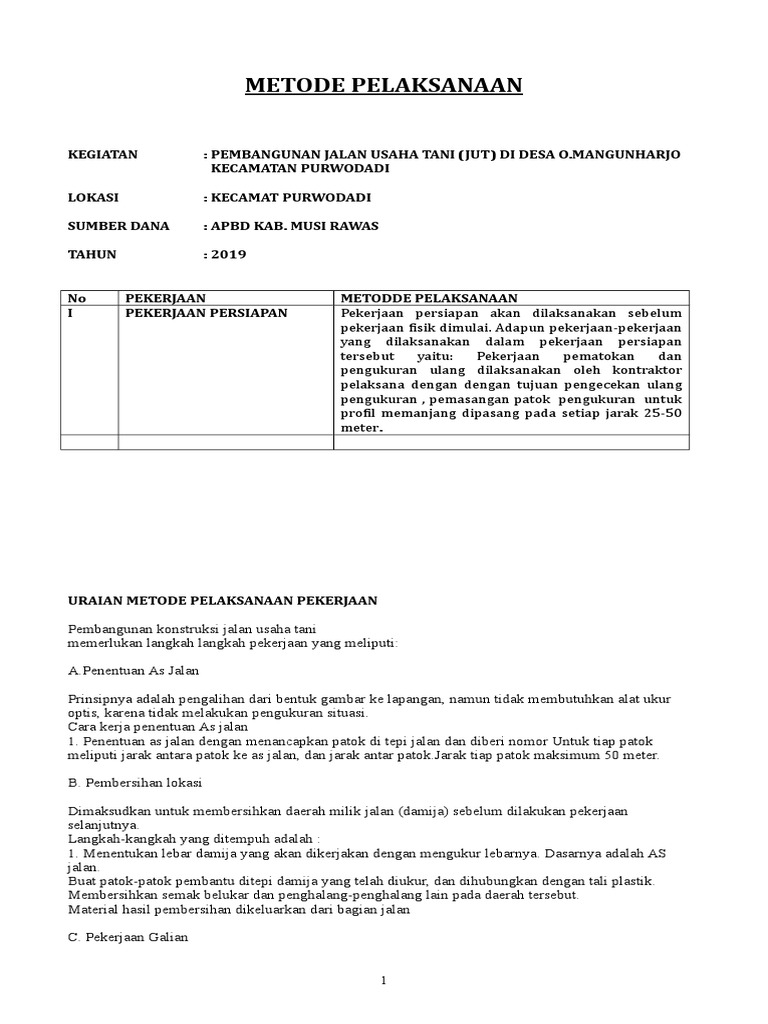 METODE PELAKSANAAN

KEGIATAN : PEMBANGUNAN JALAN USAHA TANI (JUT) DI DESA O.MANGUNHARJO KECAMATAN PURWODADI

LOKASI : KECAMAT PURWODADI

SUMBER DANA : APBD KAB. MUSI RAWAS

TAHUN : 2019

| No | PEKERJAAN | METODDE PELAKSANAAN |
|---|---|---|
| I | PEKERJAAN PERSIAPAN | Pekerjaan persiapan akan dilaksanakan sebelum pekerjaan fisik dimulai. Adapun pekerjaan-pekerjaan yang dilaksanakan dalam pekerjaan persiapan tersebut yaitu: Pekerjaan pematokan dan pengukuran ulang dilaksanakan oleh kontraktor pelaksana dengan dengan tujuan pengecekan ulang pengukuran , pemasangan patok pengukuran untuk profil memanjang dipasang pada setiap jarak 25-50 meter. |
| | | |

URAIAN METODE PELAKSANAAN PEKERJAAN

Pembangunan konstruksi jalan usaha tani
memerlukan langkah langkah pekerjaan yang meliputi:

A.Penentuan As Jalan

Prinsipnya adalah pengalihan dari bentuk gambar ke lapangan, namun tidak membutuhkan alat ukur optis, karena tidak melakukan pengukuran situasi.
Cara kerja penentuan As jalan
1. Penentuan as jalan dengan menancapkan patok di tepi jalan dan diberi nomor Untuk tiap patok meliputi jarak antara patok ke as jalan, dan jarak antar patok.Jarak tiap patok maksimum 50 meter.

B. Pembersihan lokasi

Dimaksudkan untuk membersihkan daerah milik jalan (damija) sebelum dilakukan pekerjaan selanjutnya
Langkah-kangkah yang ditempuh adalah :
1. Menentukan lebar damija yang akan dikerjakan dengan mengukur lebarnya. Dasarnya adalah AS jalan.
Buat patok-patok pembantu ditepi damija yang telah diukur, dan dihubungkan dengan tali plastik.
Membersihkan semak belukar dan penghalang-penghalang lain pada daerah tersebut.
Material hasil pembersihan dikeluarkan dari bagian jalan

C. Pekerjaan Galian

1